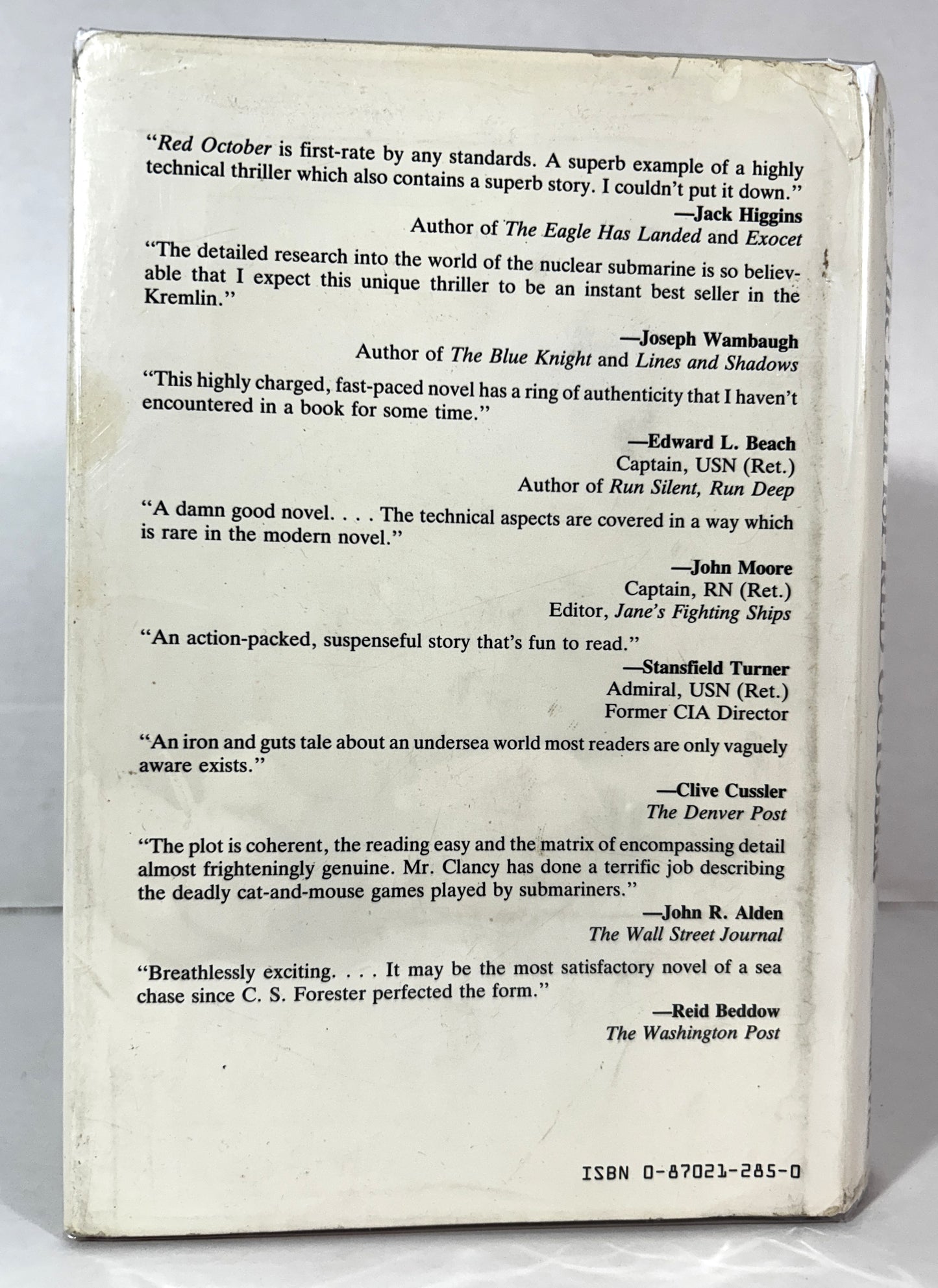 "Red October is first-rate by any standards. A superb example of a highly technical thriller which also contains a superb story. I couldn't put it down."

—Jack Higgins
Author of The Eagle Has Landed and Exocet

"The detailed research into the world of the nuclear submarine is so believable that I expect this unique thriller to be an instant best seller in the Kremlin."

—Joseph Wambaugh
Author of The Blue Knight and Lines and Shadows

"This highly charged, fast-paced novel has a ring of authenticity that I haven't encountered in a book for some time."

—Edward L. Beach
Captain, USN (Ret.)
Author of Run Silent, Run Deep

"A damn good novel. . . . The technical aspects are covered in a way which is rare in the modern novel."

—John Moore
Captain, RN (Ret.)
Editor, Jane's Fighting Ships

"An action-packed, suspenseful story that's fun to read."

—Stansfield Turner
Admiral, USN (Ret.)
Former CIA Director

"An iron and guts tale about an undersea world most readers are only vaguely aware exists."

—Clive Cussler
The Denver Post

"The plot is coherent, the reading easy and the matrix of encompassing detail almost frighteningly genuine. Mr. Clancy has done a terrific job describing the deadly cat-and-mouse games played by submariners."

—John R. Alden
The Wall Street Journal

"Breathlessly exciting. . . . It may be the most satisfactory novel of a sea chase since C. S. Forester perfected the form."

—Reid Beddow
The Washington Post

ISBN 0-87021-285-0